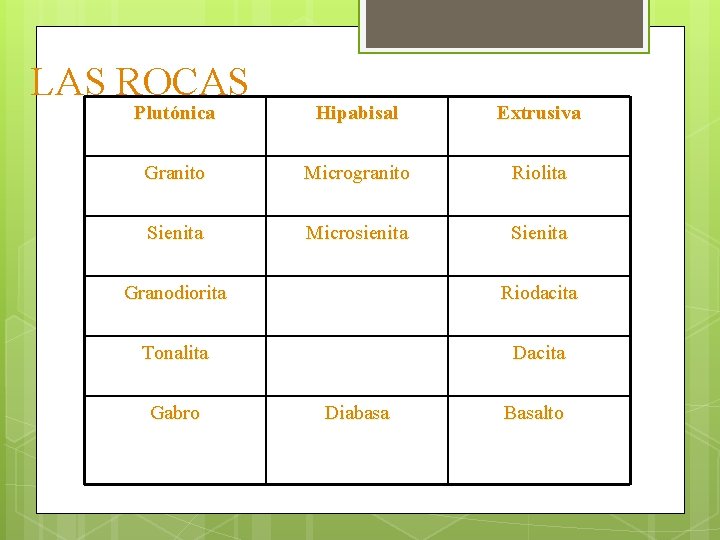 LAS ROCAS

| Plutónica | Hipabisal | Extrusiva |
|---|---|---|
| Granito | Microgranito | Riolita |
| Sienita | Microsienita | Sienita |
| Granodiorita |  | Riodacita |
| Tonalita |  | Dacita |
| Gabro | Diabasa | Basalto |